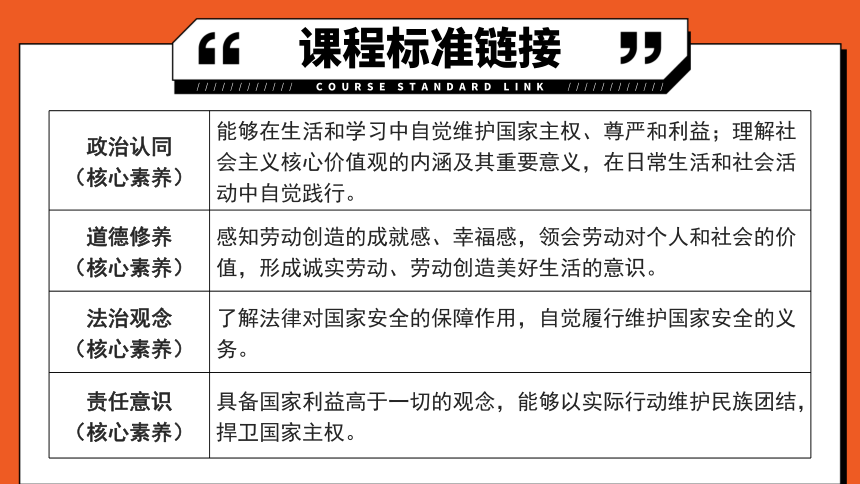 “ 课程标准链接 ”

COURSE STANDARD LINK

| 政治认同（核心素养） | 能够在生活和学习中自觉维护国家主权、尊严和利益；理解社会主义核心价值观的内涵及其重要意义，在日常生活和社会活动中自觉践行。 |
|---|---|
| 道德修养（核心素养） | 感知劳动创造的成就感、幸福感，领会劳动对个人和社会的价值，形成诚实劳动、劳动创造美好生活的意识。 |
| 法治观念（核心素养） | 了解法律对国家安全的保障作用，自觉履行维护国家安全的义务。 |
| 责任意识（核心素养） | 具备国家利益高于一切的观念，能够以实际行动维护民族团结，捍卫国家主权。 |